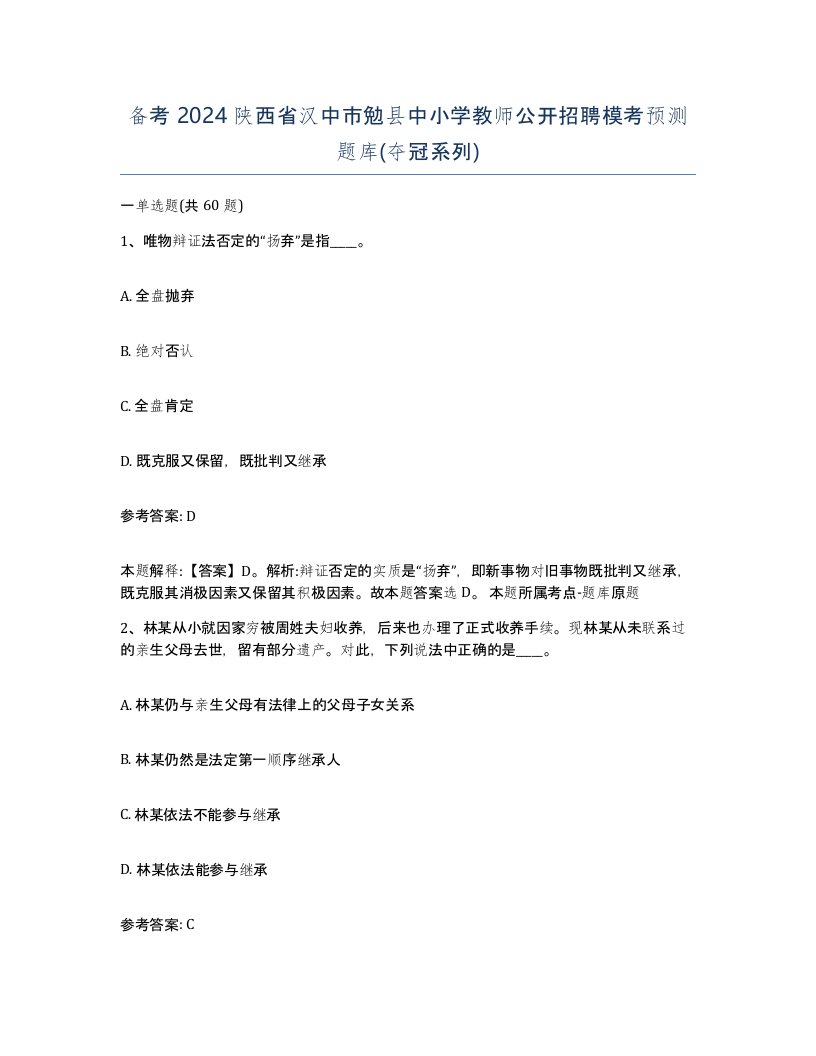 备考 2024 陕西省汉中市勉县中小学教师公开招聘模考预测题库(夺冠系列)

一单选题(共 60 题)

1、唯物辩证法否定的“扬弃”是指____。

A. 全盘抛弃

B. 绝对否认

C. 全盘肯定

D. 既克服又保留，既批判又继承

参考答案: D

本题解释:【答案】D。解析:辩证否定的实质是“扬弃”，即新事物对旧事物既批判又继承，既克服其消极因素又保留其积极因素。故本题答案选 D。 本题所属考点-题库原题

2、林某从小就因家穷被周姓夫妇收养，后来也办理了正式收养手续。现林某从未联系过的亲生父母去世，留有部分遗产。对此，下列说法中正确的是____。

A. 林某仍与亲生父母有法律上的父母子女关系

B. 林某仍然是法定第一顺序继承人

C. 林某依法不能参与继承

D. 林某依法能参与继承

参考答案: C